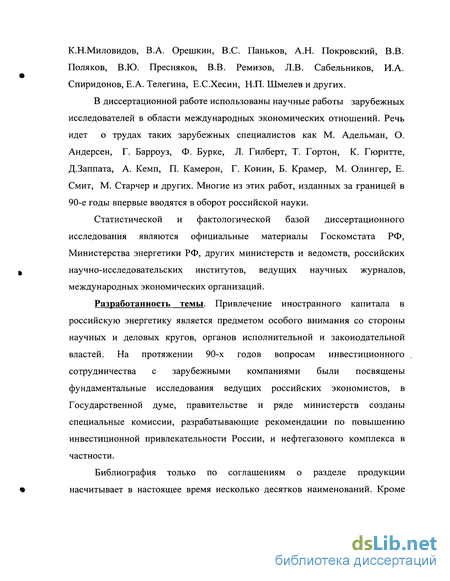 К.Н.Миловидов, В.А. Орешкин, В.С. Паньков, А.Н. Покровский, В.В. Поляков, В.Ю. Пресняков, В.В. Ремизов, Л.В. Сабельников, И.А. Спиридонов, Е.А. Телегина, Е.С.Хесин, Н.П. Шмелев и других.

В диссертационной работе использованы научные работы зарубежных исследователей в области международных экономических отношений. Речь идет о трудах таких зарубежных специалистов как М. Адельман, О. Андерсен, Г. Барроуз, Ф. Бурке, Л. Гилберт, Т. Гортон, К. Гюритте, Д.Заппата, А. Кемп, П. Камерон, Г. Конин, Б. Крамер, М. Олингер, Е. Смит, М. Старчер и других. Многие из этих работ, изданных за границей в 90-е годы впервые вводятся в оборот российской науки.

Статистической и фактологической базой диссертационного исследования являются официальные материалы Госкомстата РФ, Министерства энергетики РФ, других министерств и ведомств, российских научно-исследовательских институтов, ведущих научных журналов, международных экономических организаций.

Разработанность темы. Привлечение иностранного капитала в российскую энергетику является предметом особого внимания со стороны научных и деловых кругов, органов исполнительной и законодательной властей. На протяжении 90-х годов вопросам инвестиционного сотрудничества с зарубежными компаниями были посвящены фундаментальные исследования ведущих российских экономистов, в Государственной думе, правительстве и ряде министерств созданы специальные комиссии, разрабатывающие рекомендации по повышению инвестиционной привлекательности России, и нефтегазового комплекса в частности.

Библиография только по соглашениям о разделе продукции насчитывает в настоящее время несколько десятков наименований. Кроме

dsLib.net
библиотека диссертаций